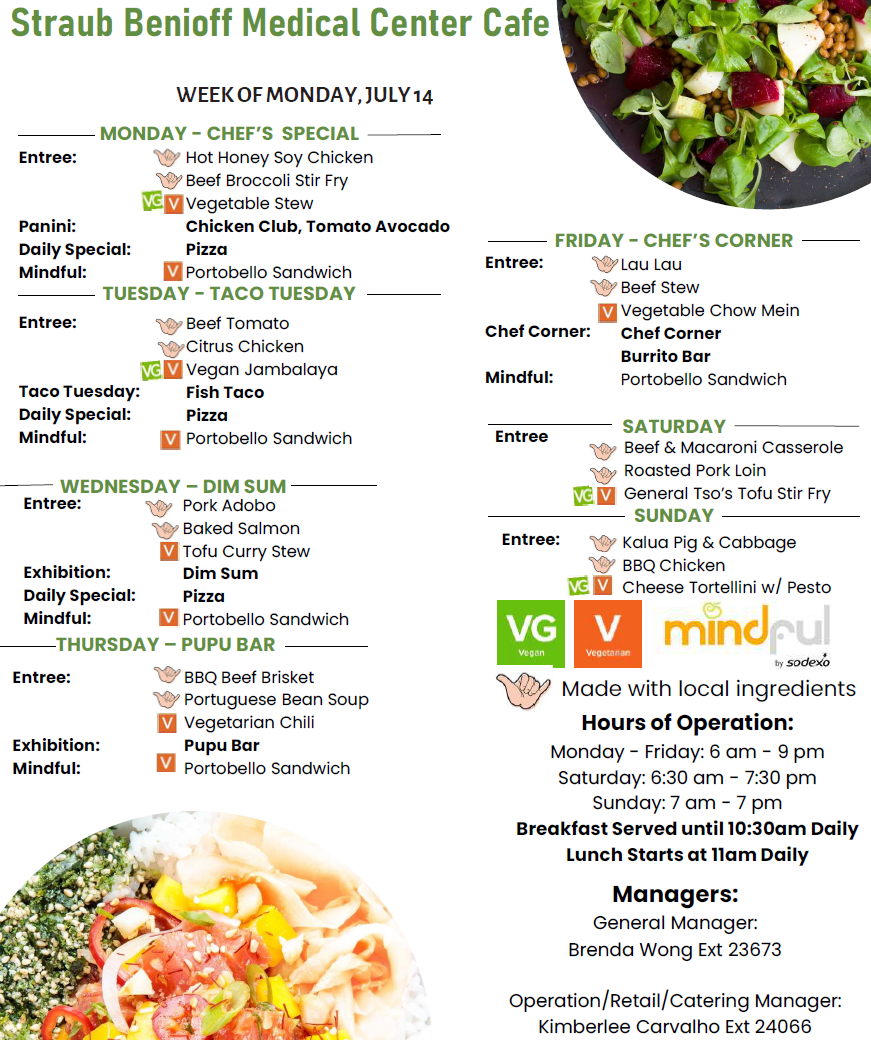 Straub Benioff Medical Center Cafe

WEEK OF MONDAY, JULY 14

MONDAY - CHEF'S SPECIAL
Entree: Hot Honey Soy Chicken
Beef Broccoli Stir Fry
VG V Vegetable Stew
Panini: Chicken Club, Tomato Avocado
Daily Special: Pizza
Mindful: V Portobello Sandwich

TUESDAY - TACO TUESDAY
Entree: Beef Tomato
Citrus Chicken
VG V Vegan Jambalaya
Taco Tuesday: Fish Taco
Daily Special: Pizza
Mindful: V Portobello Sandwich

WEDNESDAY – DIM SUM
Entree: Pork Adobo
Baked Salmon
V Tofu Curry Stew
Exhibition: Dim Sum
Daily Special: Pizza
Mindful: V Portobello Sandwich

THURSDAY – PUPU BAR
Entree: BBQ Beef Brisket
Portuguese Bean Soup
V Vegetarian Chili
Exhibition: Pupu Bar
Mindful: V Portobello Sandwich

FRIDAY - CHEF'S CORNER
Entree: Lau Lau
Beef Stew
V Vegetable Chow Mein
Chef Corner: Chef Corner
Burrito Bar
Mindful: Portobello Sandwich

SATURDAY
Entree Beef & Macaroni Casserole
Roasted Pork Loin
VG V General Tso's Tofu Stir Fry

SUNDAY
Entree: Kalua Pig & Cabbage
BBQ Chicken
VG V Cheese Tortellini w/ Pesto

VG Vegan
V Vegetarian
mindful by sodexo

Made with local ingredients

Hours of Operation:
Monday - Friday: 6 am - 9 pm
Saturday: 6:30 am - 7:30 pm
Sunday: 7 am - 7 pm
Breakfast Served until 10:30am Daily
Lunch Starts at 11am Daily

Managers:
General Manager:
Brenda Wong Ext 23673

Operation/Retail/Catering Manager:
Kimberlee Carvalho Ext 24066